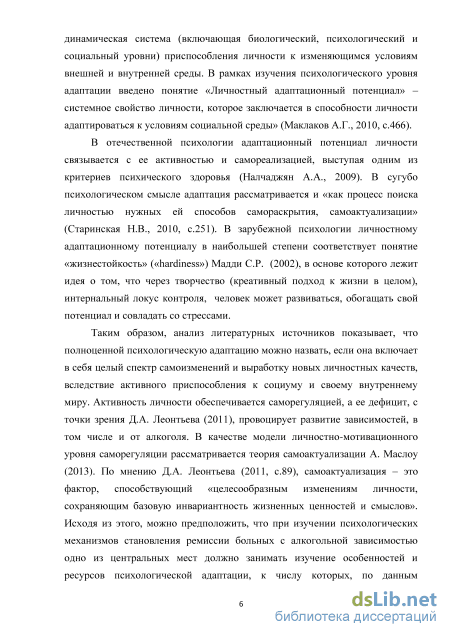 динамическая система (включающая биологический, психологический и социальный уровни) приспособления личности к изменяющимся условиям внешней и внутренней среды. В рамках изучения психологического уровня адаптации введено понятие «Личностный адаптационный потенциал» – системное свойство личности, которое заключается в способности личности адаптироваться к условиям социальной среды» (Маклаков А.Г., 2010, с.466).

В отечественной психологии адаптационный потенциал личности связывается с ее активностью и самореализацией, выступая одним из критериев психического здоровья (Налчаджян А.А., 2009). В сугубо психологическом смысле адаптация рассматривается и «как процесс поиска личностью нужных ей способов самораскрытия, самоактуализации» (Старинская Н.В., 2010, с.251). В зарубежной психологии личностному адаптационному потенциалу в наибольшей степени соответствует понятие «жизнестойкость» («hardiness») Мадди С.Р. (2002), в основе которого лежит идея о том, что через творчество (креативный подход к жизни в целом), интернальный локус контроля, человек может развиваться, обогащать свой потенциал и совладать со стрессами.

Таким образом, анализ литературных источников показывает, что полноценной психологическую адаптацию можно назвать, если она включает в себя целый спектр самоизменений и выработку новых личностных качеств, вследствие активного приспособления к социуму и своему внутреннему миру. Активность личности обеспечивается саморегуляцией, а ее дефицит, с точки зрения Д.А. Леонтьева (2011), провоцирует развитие зависимостей, в том числе и от алкоголя. В качестве модели личностно-мотивационного уровня саморегуляции рассматривается теория самоактуализации А. Маслоу (2013). По мнению Д.А. Леонтьева (2011, с.89), самоактуализация – это фактор, способствующий «целесообразным изменениям личности, сохраняющим базовую инвариантность жизненных ценностей и смыслов». Исходя из этого, можно предположить, что при изучении психологических механизмов становления ремиссии больных с алкогольной зависимостью одно из центральных мест должно занимать изучение особенностей и ресурсов психологической адаптации, к числу которых, по данным

6

dsLib.net
библиотека диссертаций